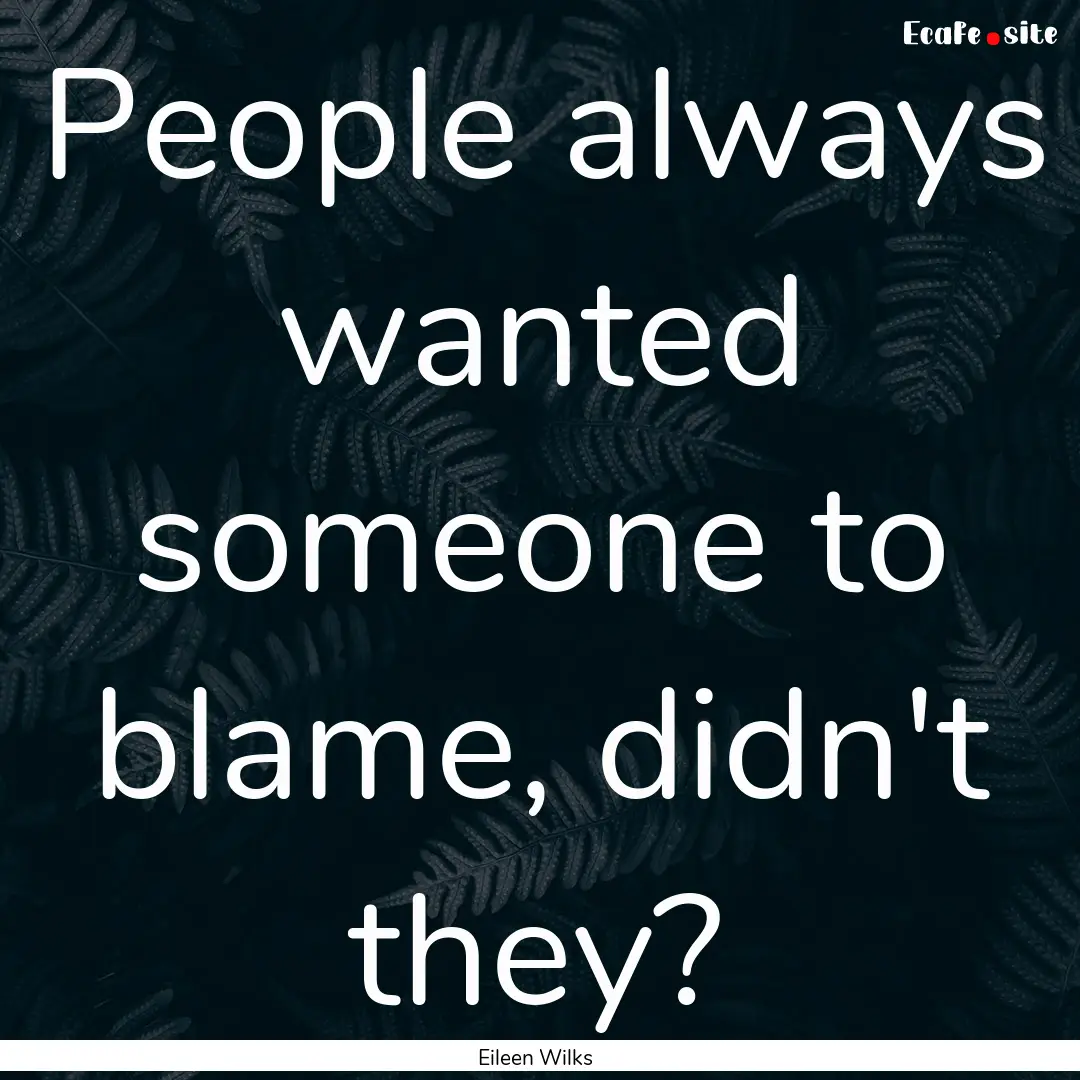 EcaFe.site

People always wanted someone to blame, didn't they?

Eileen Wilks